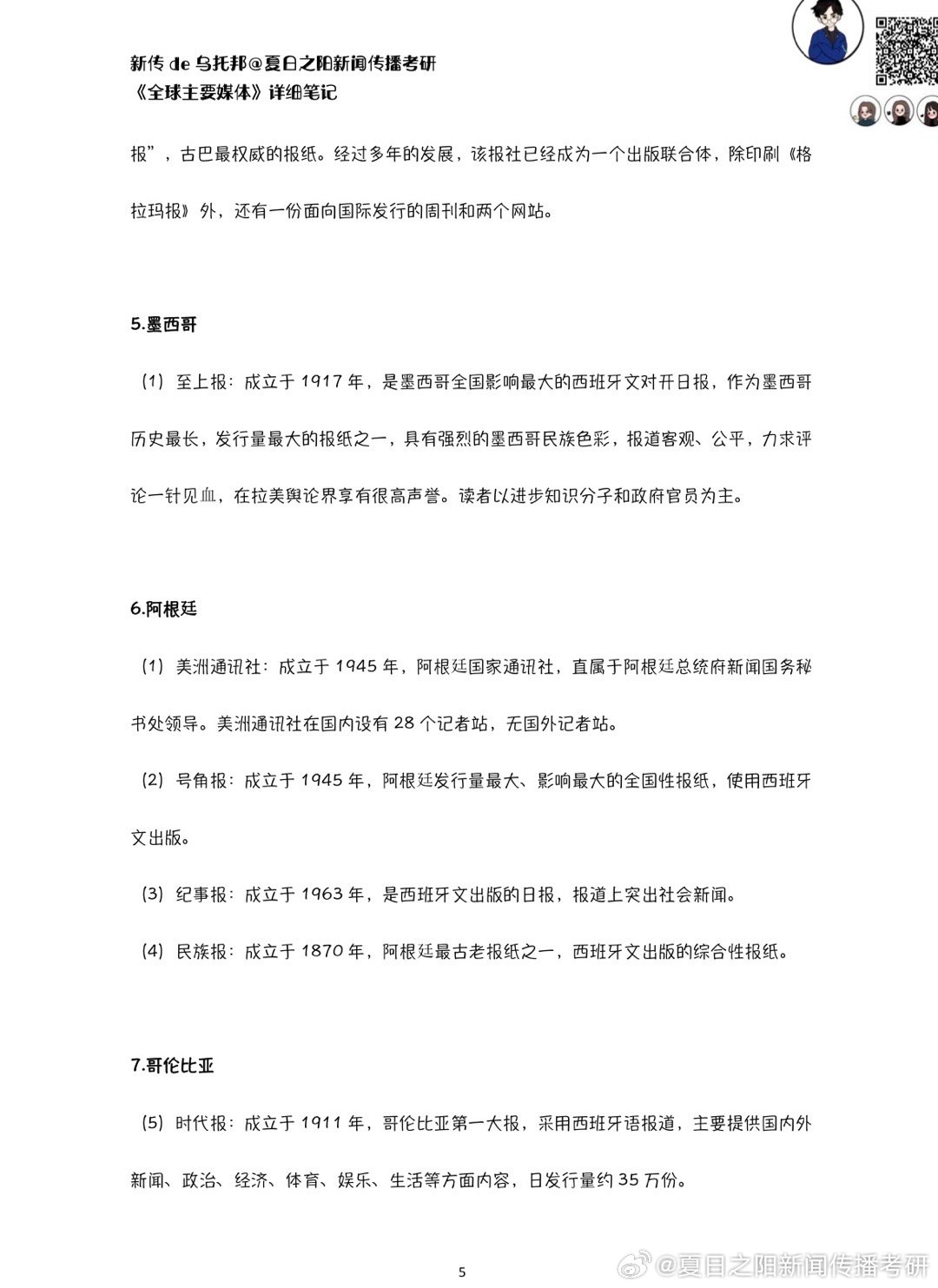 新传 de 乌托邦@夏日之阳新闻传播考研
《全球主要媒体》详细笔记

报”，古巴最权威的报纸。经过多年的发展，该报社已经成为一个出版联合体，除印刷《格拉玛报》外，还有一份面向国际发行的周刊和两个网站。

5.墨西哥

（1）至上报：成立于 1917 年，是墨西哥全国影响最大的西班牙文对开日报，作为墨西哥历史最长，发行量最大的报纸之一，具有强烈的墨西哥民族色彩，报道客观、公平，力求评论一针见血，在拉美舆论界享有很高声誉。读者以进步知识分子和政府官员为主。

6.阿根廷

（1）美洲通讯社：成立于 1945 年，阿根廷国家通讯社，直属于阿根廷总统府新闻国务秘书处领导。美洲通讯社在国内设有 28 个记者站，无国外记者站。

（2）号角报：成立于 1945 年，阿根廷发行量最大、影响最大的全国性报纸，使用西班牙文出版。

（3）纪事报：成立于 1963 年，是西班牙文出版的日报，报道上突出社会新闻。

（4）民族报：成立于 1870 年，阿根廷最古老报纸之一，西班牙文出版的综合性报纸。

7.哥伦比亚

（5）时代报：成立于 1911 年，哥伦比亚第一大报，采用西班牙语报道，主要提供国内外新闻、政治、经济、体育、娱乐、生活等方面内容，日发行量约 35 万份。

5

@夏日之阳新闻传播考研